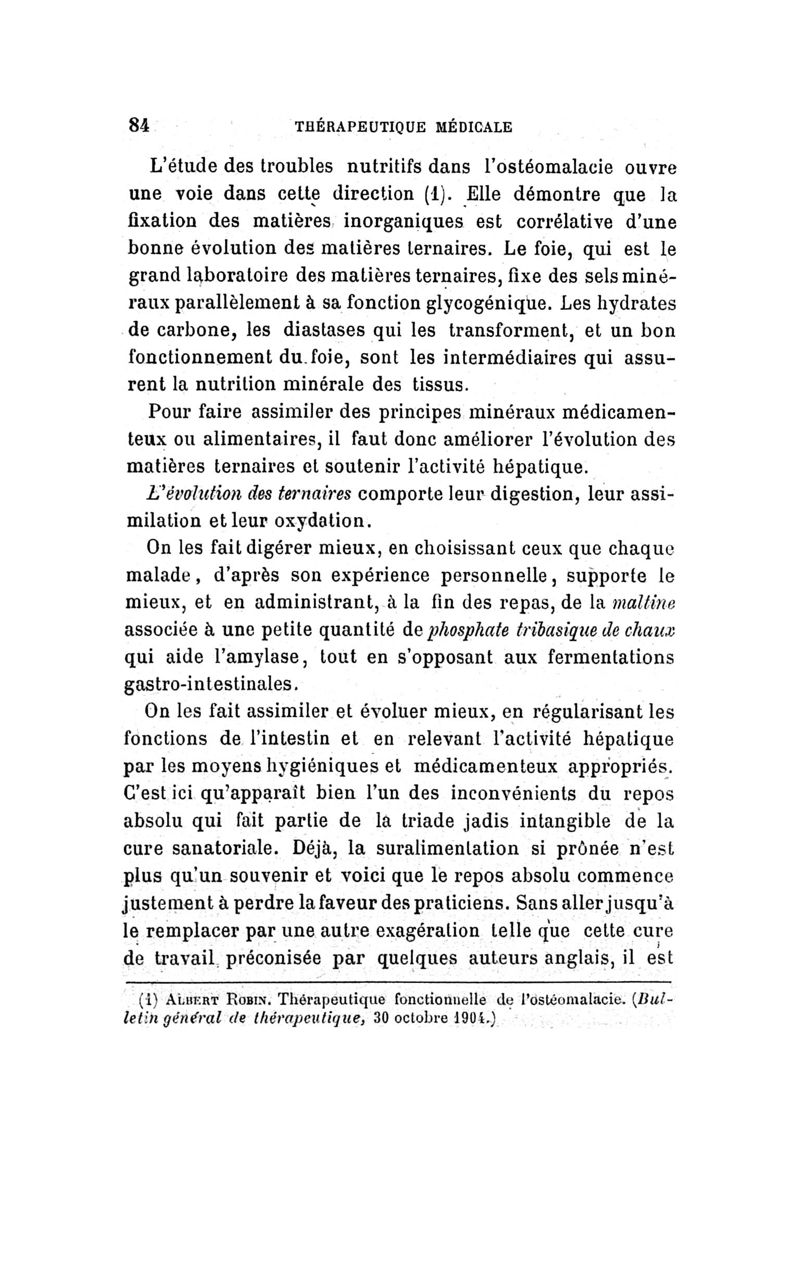 84 THÉRAPEUTIQUE MÉDICALE

L'étude des troubles nutritifs dans l'ostéomalacie ouvre une voie dans cette direction (1). Elle démontre que la fixation des matières inorganiques est corrélative d'une bonne évolution des matières ternaires. Le foie, qui est le grand laboratoire des matières ternaires, fixe des sels minéraux parallèlement à sa fonction glycogénique. Les hydrates de carbone, les diastases qui les transforment, et un bon fonctionnement du foie, sont les intermédiaires qui assurent la nutrition minérale des tissus.

Pour faire assimiler des principes minéraux médicamenteux ou alimentaires, il faut donc améliorer l'évolution des matières ternaires et soutenir l'activité hépatique.

L'évolution des ternaires comporte leur digestion, leur assimilation et leur oxydation.

On les fait digérer mieux, en choisissant ceux que chaque malade, d'après son expérience personnelle, supporte le mieux, et en administrant, à la fin des repas, de la maltine associée à une petite quantité de phosphate tribasique de chaux qui aide l'amylase, tout en s'opposant aux fermentations gastro-intestinales.

On les fait assimiler et évoluer mieux, en régularisant les fonctions de l'intestin et en relevant l'activité hépatique par les moyens hygiéniques et médicamenteux appropriés. C'est ici qu'apparaît bien l'un des inconvénients du repos absolu qui fait partie de la triade jadis intangible de la cure sanatoriale. Déjà, la suralimentation si prônée n'est plus qu'un souvenir et voici que le repos absolu commence justement à perdre la faveur des praticiens. Sans aller jusqu'à le remplacer par une autre exagération telle que cette cure de travail préconisée par quelques auteurs anglais, il est

(1) Albert Robin. Thérapeutique fonctionnelle de l'ostéomalacie. (Bulletin général de thérapeutique, 30 octobre 1904.)